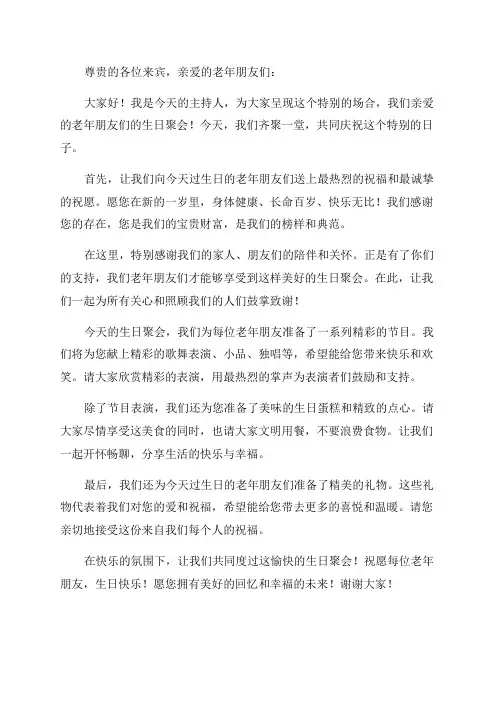 尊贵的各位来宾，亲爱的老年朋友们：

大家好！我是今天的主持人，为大家呈现这个特别的场合，我们亲爱的老年朋友们的生日聚会！今天，我们齐聚一堂，共同庆祝这个特别的日子。

首先，让我们向今天过生日的老年朋友们送上最热烈的祝福和最诚挚的祝愿。愿您在新的一岁里，身体健康、长命百岁、快乐无比！我们感谢您的存在，您是我们的宝贵财富，是我们的榜样和典范。

在这里，特别感谢我们的家人、朋友们的陪伴和关怀。正是有了你们的支持，我们老年朋友们才能够享受到这样美好的生日聚会。在此，让我们一起为所有关心和照顾我们的人们鼓掌致谢！

今天的生日聚会，我们为每位老年朋友准备了一系列精彩的节目。我们将为您献上精彩的歌舞表演、小品、独唱等，希望能给您带来快乐和欢笑。请大家欣赏精彩的表演，用最热烈的掌声为表演者们鼓励和支持。

除了节目表演，我们还为您准备了美味的生日蛋糕和精致的点心。请大家尽情享受这美食的同时，也请大家文明用餐，不要浪费食物。让我们一起开怀畅聊，分享生活的快乐与幸福。

最后，我们还为今天过生日的老年朋友们准备了精美的礼物。这些礼物代表着我们对您的爱和祝福，希望能给您带去更多的喜悦和温暖。请您亲切地接受这份来自我们每个人的祝福。

在快乐的氛围下，让我们共同度过这愉快的生日聚会！祝愿每位老年朋友，生日快乐！愿您拥有美好的回忆和幸福的未来！谢谢大家！